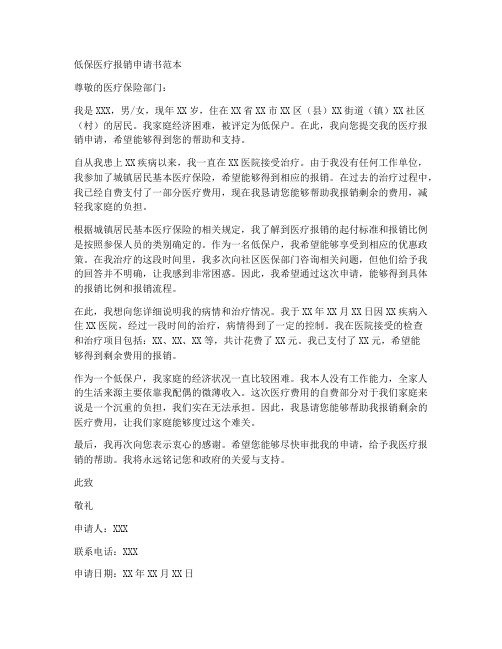 低保医疗报销申请书范本

尊敬的医疗保险部门：

我是XXX，男/女，现年XX岁，住在XX省XX市XX区（县）XX街道（镇）XX社区（村）的居民。我家庭经济困难，被评定为低保户。在此，我向您提交我的医疗报销申请，希望能够得到您的帮助和支持。

自从我患上XX疾病以来，我一直在XX医院接受治疗。由于我没有任何工作单位，我参加了城镇居民基本医疗保险，希望能够得到相应的报销。在过去的治疗过程中，我已经自费支付了一部分医疗费用，现在我恳请您能够帮助我报销剩余的费用，减轻我家庭的负担。

根据城镇居民基本医疗保险的相关规定，我了解到医疗报销的起付标准和报销比例是按照参保人员的类别确定的。作为一名低保户，我希望能够享受到相应的优惠政策。在我治疗的这段时间里，我多次向社区医保部门咨询相关问题，但他们给予我的回答并不明确，让我感到非常困惑。因此，我希望通过这次申请，能够得到具体的报销比例和报销流程。

在此，我想向您详细说明我的病情和治疗情况。我于XX年XX月XX日因XX疾病入住XX医院，经过一段时间的治疗，病情得到了一定的控制。我在医院接受的检查和治疗项目包括：XX、XX、XX等，共计花费了XX元。我已支付了XX元，希望能够得到剩余费用的报销。

作为一个低保户，我家庭的经济状况一直比较困难。我本人没有工作能力，全家人的生活来源主要依靠我配偶的微薄收入。这次医疗费用的自费部分对于我们家庭来说是一个沉重的负担，我们实在无法承担。因此，我恳请您能够帮助我报销剩余的医疗费用，让我们家庭能够度过这个难关。

最后，我再次向您表示衷心的感谢。希望您能够尽快审批我的申请，给予我医疗报销的帮助。我将永远铭记您和政府的关爱与支持。

此致

敬礼

申请人：XXX

联系电话：XXX

申请日期：XX年XX月XX日